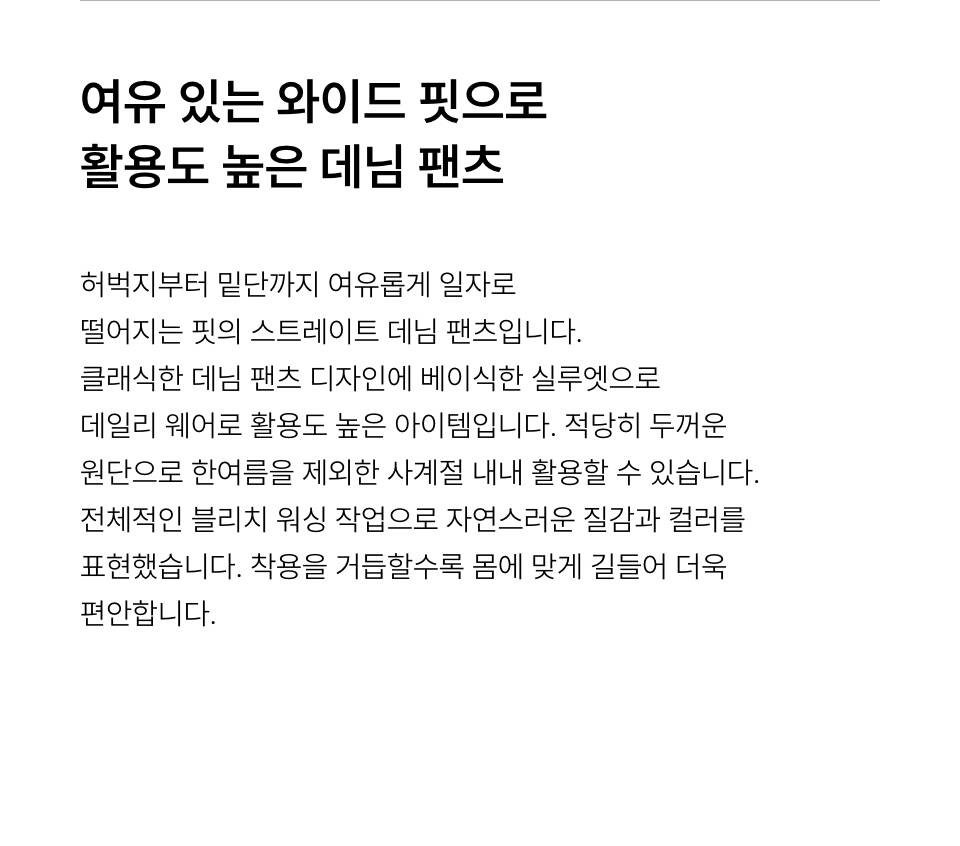 여유 있는 와이드 핏으로
활용도 높은 데님 팬츠

허벅지부터 밑단까지 여유롭게 일자로 떨어지는 핏의 스트레이트 데님 팬츠입니다. 클래식한 데님 팬츠 디자인에 베이식한 실루엣으로 데일리 웨어로 활용도 높은 아이템입니다. 적당히 두꺼운 원단으로 한여름을 제외한 사계절 내내 활용할 수 있습니다. 전체적인 블리치 워싱 작업으로 자연스러운 질감과 컬러를 표현했습니다. 착용을 거듭할수록 몸에 맞게 길들어 더욱 편안합니다.